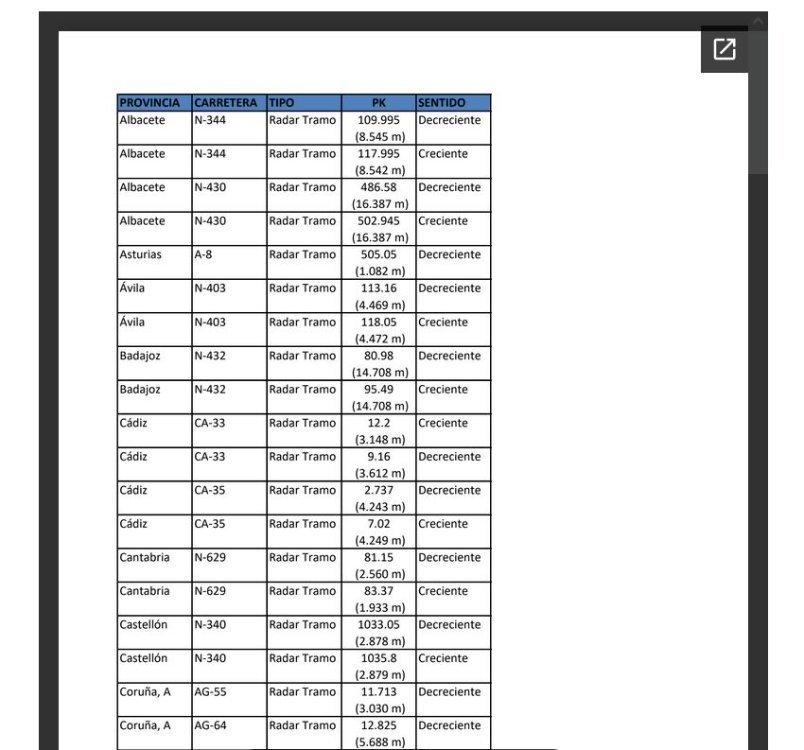 | PROVINCIA | CARRETERA | TIPO | PK | SENTIDO |
|---|---|---|---|---|
| Albacete | N-344 | Radar Tramo | 109.995 (8.545 m) | Decreciente |
| Albacete | N-344 | Radar Tramo | 117.995 (8.542 m) | Creciente |
| Albacete | N-430 | Radar Tramo | 486.58 (16.387 m) | Decreciente |
| Albacete | N-430 | Radar Tramo | 502.945 (16.387 m) | Creciente |
| Asturias | A-8 | Radar Tramo | 505.05 (1.082 m) | Decreciente |
| Ávila | N-403 | Radar Tramo | 113.16 (4.469 m) | Decreciente |
| Ávila | N-403 | Radar Tramo | 118.05 (4.472 m) | Creciente |
| Badajoz | N-432 | Radar Tramo | 80.98 (14.708 m) | Decreciente |
| Badajoz | N-432 | Radar Tramo | 95.49 (14.708 m) | Creciente |
| Cádiz | CA-33 | Radar Tramo | 12.2 (3.148 m) | Creciente |
| Cádiz | CA-33 | Radar Tramo | 9.16 (3.612 m) | Decreciente |
| Cádiz | CA-35 | Radar Tramo | 2.737 (4.243 m) | Decreciente |
| Cádiz | CA-35 | Radar Tramo | 7.02 (4.249 m) | Creciente |
| Cantabria | N-629 | Radar Tramo | 81.15 (2.560 m) | Decreciente |
| Cantabria | N-629 | Radar Tramo | 83.37 (1.933 m) | Creciente |
| Castellón | N-340 | Radar Tramo | 1033.05 (2.878 m) | Decreciente |
| Castellón | N-340 | Radar Tramo | 1035.8 (2.879 m) | Creciente |
| Coruña, A | AG-55 | Radar Tramo | 11.713 (3.030 m) | Decreciente |
| Coruña, A | AG-64 | Radar Tramo | 12.825 (5.688 m) | Decreciente |